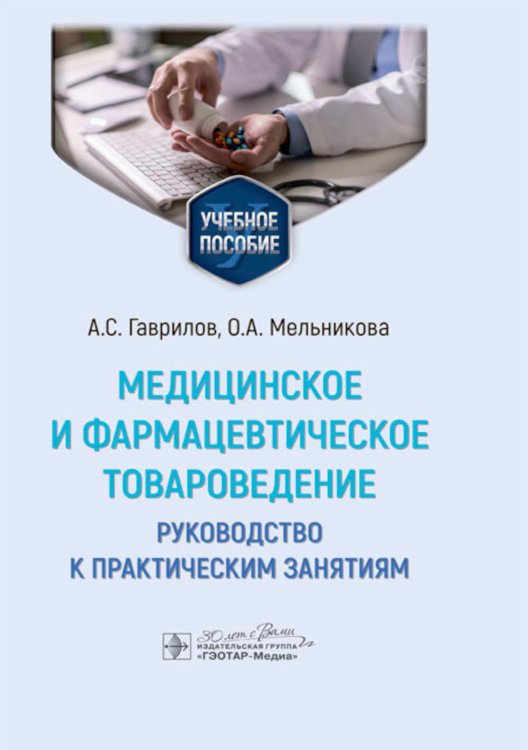 УЧЕБНОЕ ПОСОБИЕ

А.С. Гаврилов, О.А. Мельникова

МЕДИЦИНСКОЕ И ФАРМАЦЕВТИЧЕСКОЕ ТОВАРОВЕДЕНИЕ

РУКОВОДСТВО К ПРАКТИЧЕСКИМ ЗАНЯТИЯМ

30 лет с Вами
ИЗДАТЕЛЬСКАЯ ГРУППА
«ГЭОТАР-Медиа»